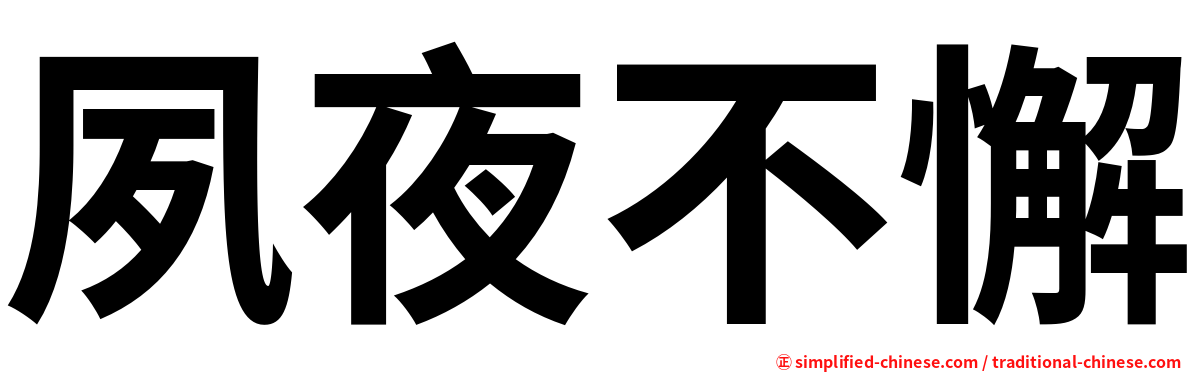 夙夜不懈

㊣ simplified-chinese.com / traditional-chinese.com